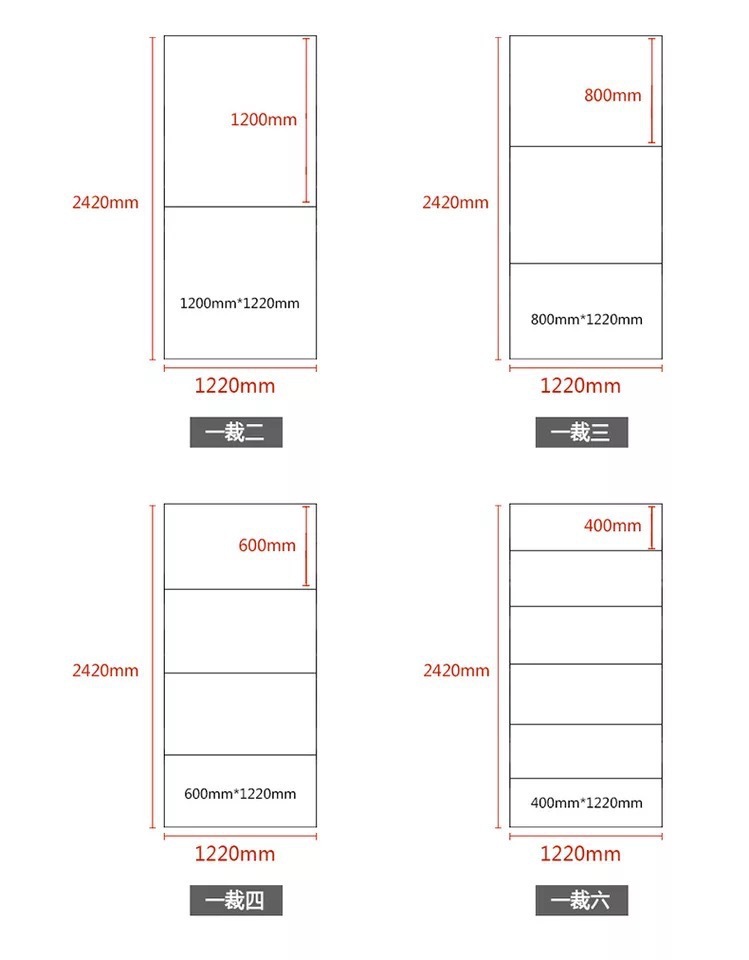 2420mm

1200mm

1200mm*1220mm

1220mm

一裁二

2420mm

800mm

800mm*1220mm

1220mm

一裁三

2420mm

600mm

600mm*1220mm

1220mm

一裁四

2420mm

400mm

400mm*1220mm

1220mm

一裁六